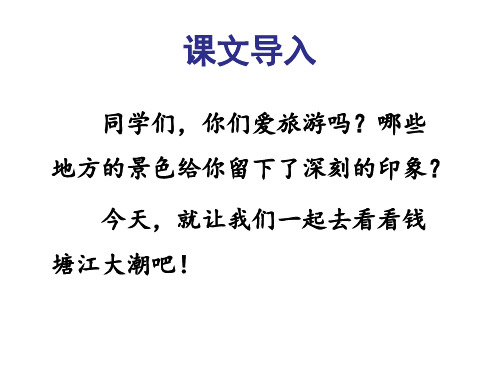 课文导入

同学们，你们爱旅游吗？哪些地方的景色给你留下了深刻的印象？

今天，就让我们一起去看看钱塘江大潮吧！